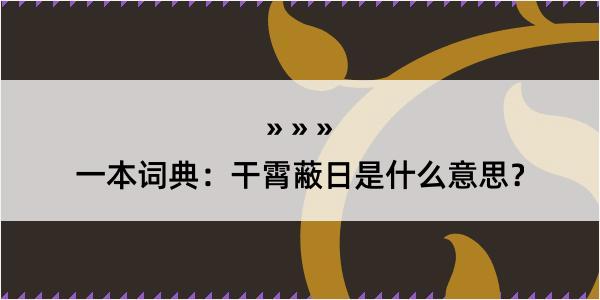 » » »
一本词典：干霄蔽日是什么意思？